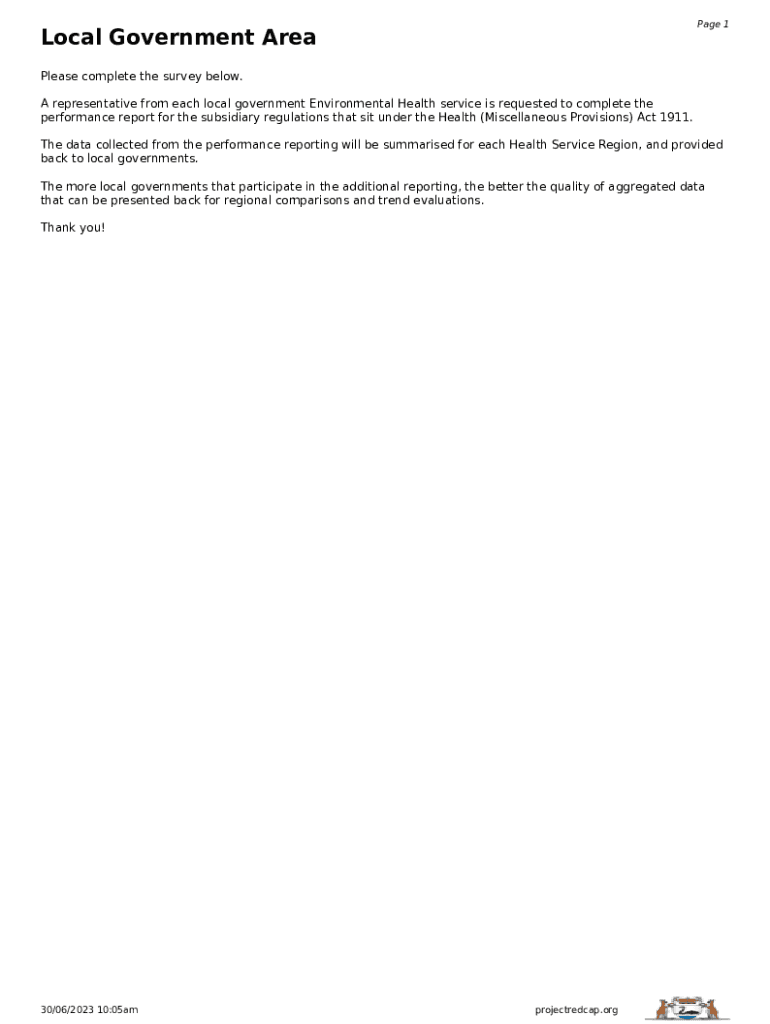 Page 1

Local Government Area

Please complete the survey below.

A representative from each local government Environmental Health service is requested to complete the performance report for the subsidiary regulations that sit under the Health (Miscellaneous Provisions) Act 1911.

The data collected from the performance reporting will be summarised for each Health Service Region, and provided back to local governments.

The more local governments that participate in the additional reporting, the better the quality of aggregated data that can be presented back for regional comparisons and trend evaluations.

Thank you!

30/06/2023 10:05am

projectredcap.org